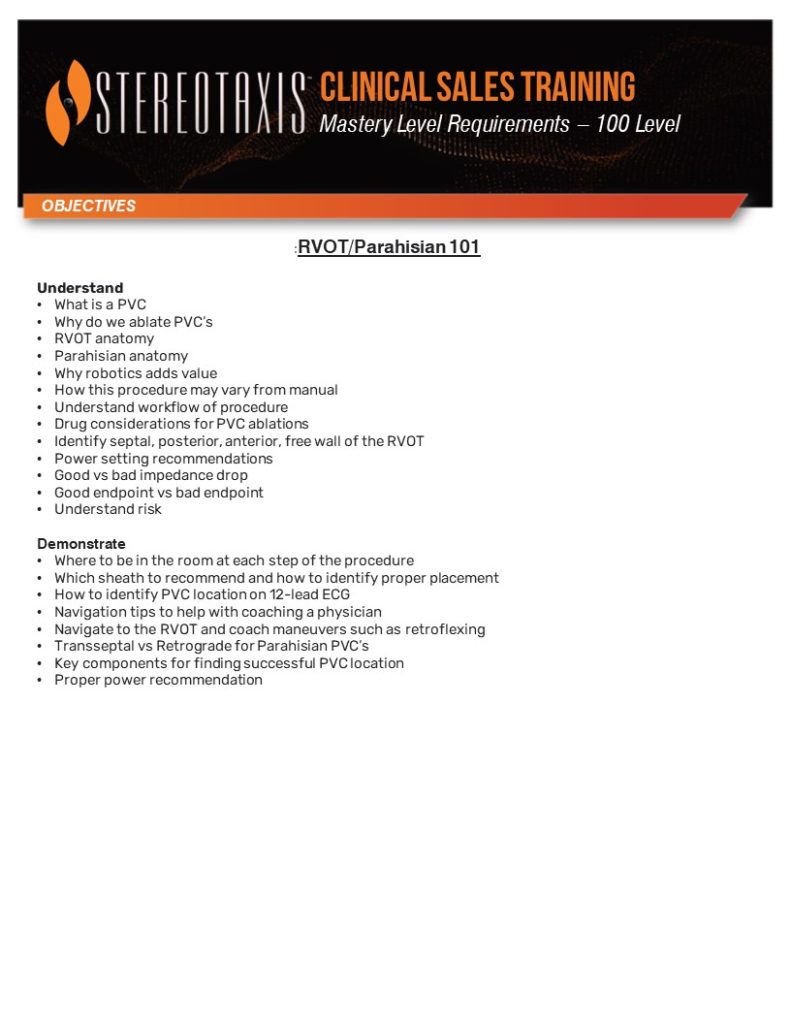 STEREOTAXIS™ CLINICAL SALES TRAINING
Mastery Level Requirements – 100 Level

OBJECTIVES

:RVOT/Parahisian 101

Understand
• What is a PVC
• Why do we ablate PVC's
• RVOT anatomy
• Parahisian anatomy
• Why robotics adds value
• How this procedure may vary from manual
• Understand workflow of procedure
• Drug considerations for PVC ablations
• Identify septal, posterior, anterior, free wall of the RVOT
• Power setting recommendations
• Good vs bad impedance drop
• Good endpoint vs bad endpoint
• Understand risk

Demonstrate
• Where to be in the room at each step of the procedure
• Which sheath to recommend and how to identify proper placement
• How to identify PVC location on 12-lead ECG
• Navigation tips to help with coaching a physician
• Navigate to the RVOT and coach maneuvers such as retroflexing
• Transseptal vs Retrograde for Parahisian PVC's
• Key components for finding successful PVC location
• Proper power recommendation